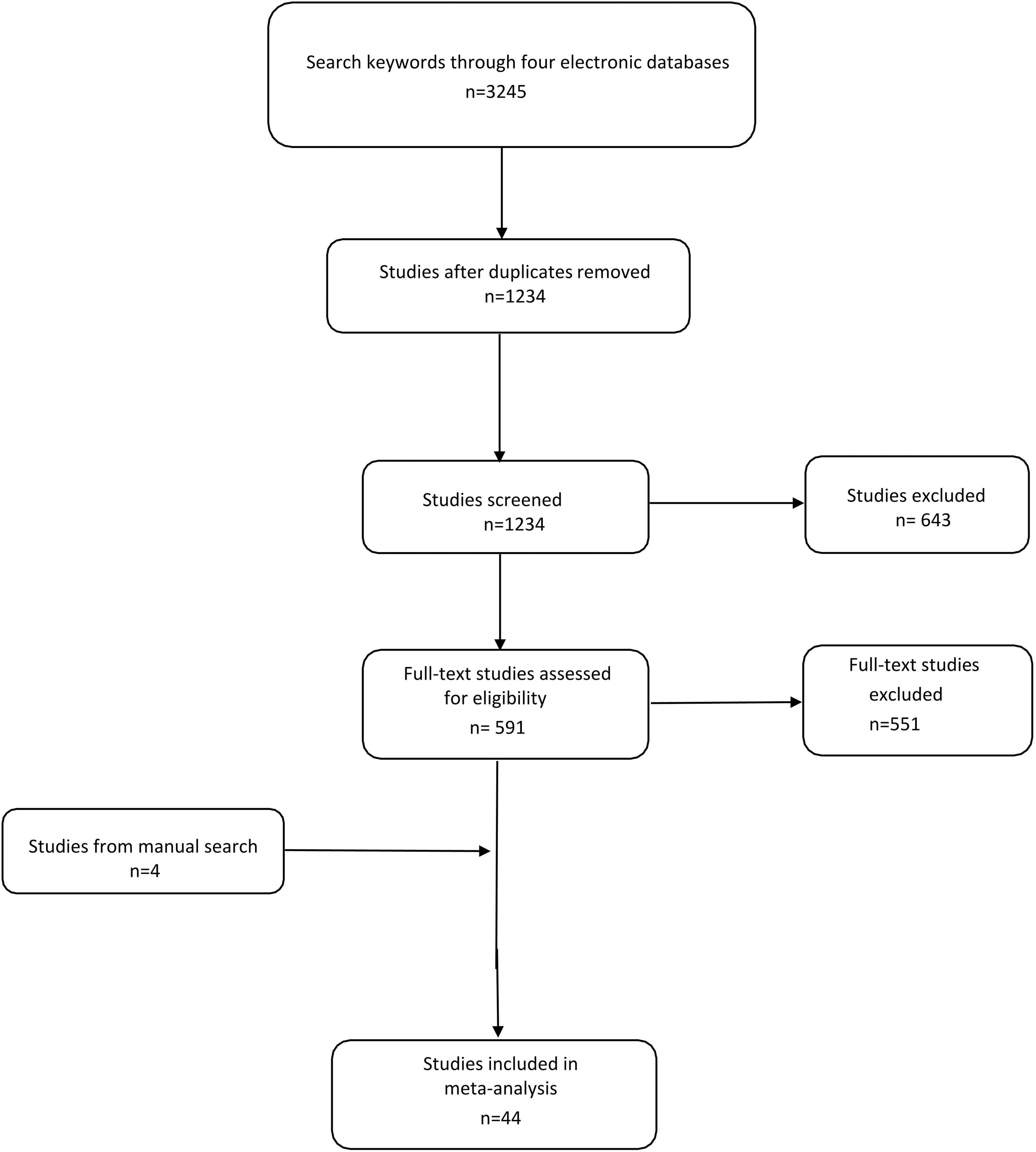 Search keywords through four electronic databases
n=3245

Studies after duplicates removed
n=1234

Studies screened
n=1234

Studies excluded
n= 643

Full-text studies assessed for eligibility
n= 591

Full-text studies excluded
n=551

Studies from manual search
n=4

Studies included in meta-analysis
n=44